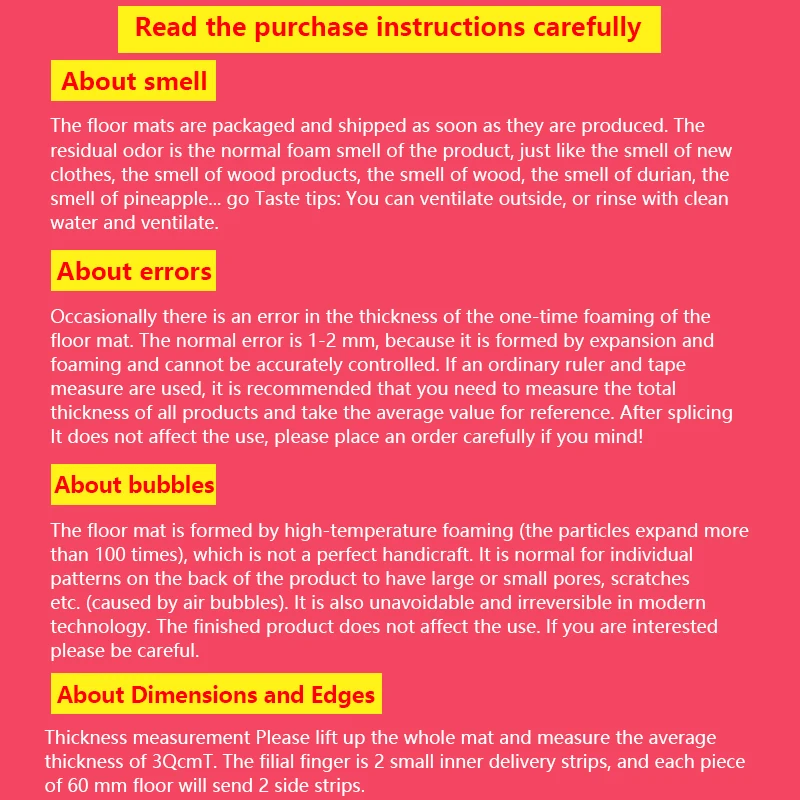 Read the purchase instructions carefully

About smell

The floor mats are packaged and shipped as soon as they are produced. The residual odor is the normal foam smell of the product, just like the smell of new clothes, the smell of wood products, the smell of wood, the smell of durian, the smell of pineapple... go Taste tips: You can ventilate outside, or rinse with clean water and ventilate.

About errors

Occasionally there is an error in the thickness of the one-time foaming of the floor mat. The normal error is 1-2 mm, because it is formed by expansion and foaming and cannot be accurately controlled. If an ordinary ruler and tape measure are used, it is recommended that you need to measure the total thickness of all products and take the average value for reference. After splicing It does not affect the use, please place an order carefully if you mind!

About bubbles

The floor mat is formed by high-temperature foaming (the particles expand more than 100 times), which is not a perfect handicraft. It is normal for individual patterns on the back of the product to have large or small pores, scratches etc. (caused by air bubbles). It is also unavoidable and irreversible in modern technology. The finished product does not affect the use. If you are interested please be careful.

About Dimensions and Edges

Thickness measurement Please lift up the whole mat and measure the average thickness of 3QcmT. The filial finger is 2 small inner delivery strips, and each piece of 60 mm floor will send 2 side strips.